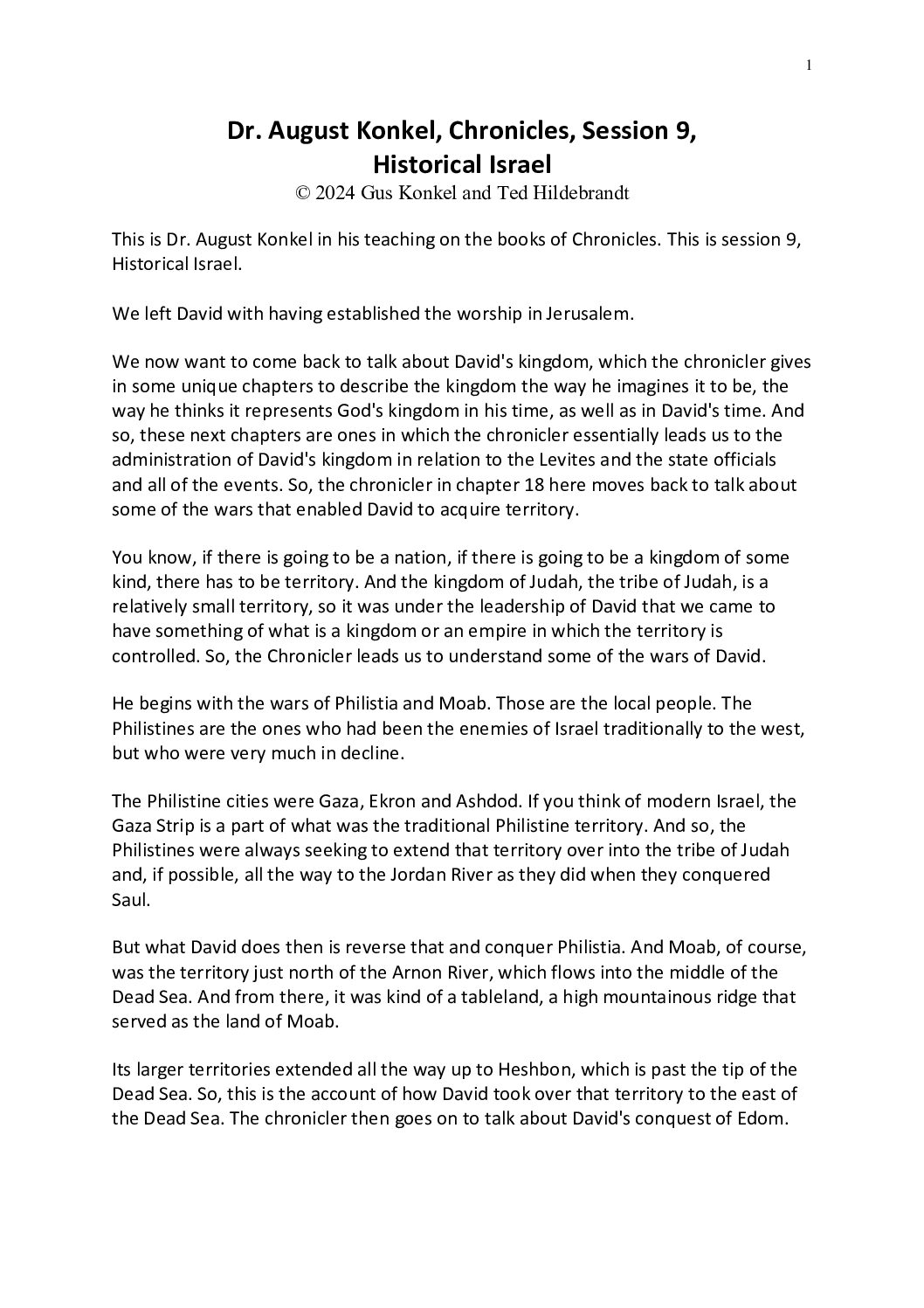 1

Dr. August Konkel, Chronicles, Session 9, Historical Israel
© 2024 Gus Konkel and Ted Hildebrandt

This is Dr. August Konkel in his teaching on the books of Chronicles. This is session 9, Historical Israel.

We left David with having established the worship in Jerusalem.

We now want to come back to talk about David's kingdom, which the chronicler gives in some unique chapters to describe the kingdom the way he imagines it to be, the way he thinks it represents God's kingdom in his time, as well as in David's time. And so, these next chapters are ones in which the chronicler essentially leads us to the administration of David's kingdom in relation to the Levites and the state officials and all of the events. So, the chronicler in chapter 18 here moves back to talk about some of the wars that enabled David to acquire territory.

You know, if there is going to be a nation, if there is going to be a kingdom of some kind, there has to be territory. And the kingdom of Judah, the tribe of Judah, is a relatively small territory, so it was under the leadership of David that we came to have something of what is a kingdom or an empire in which the territory is controlled. So, the Chronicler leads us to understand some of the wars of David.

He begins with the wars of Philistia and Moab. Those are the local people. The Philistines are the ones who had been the enemies of Israel traditionally to the west, but who were very much in decline.

The Philistine cities were Gaza, Ekron and Ashdod. If you think of modern Israel, the Gaza Strip is a part of what was the traditional Philistine territory. And so, the Philistines were always seeking to extend that territory over into the tribe of Judah and, if possible, all the way to the Jordan River as they did when they conquered Saul.

But what David does then is reverse that and conquer Philistia. And Moab, of course, was the territory just north of the Arnon River, which flows into the middle of the Dead Sea. And from there, it was kind of a tableland, a high mountainous ridge that served as the land of Moab.

Its larger territories extended all the way up to Heshbon, which is past the tip of the Dead Sea. So, this is the account of how David took over that territory to the east of the Dead Sea. The chronicler then goes on to talk about David's conquest of Edom.